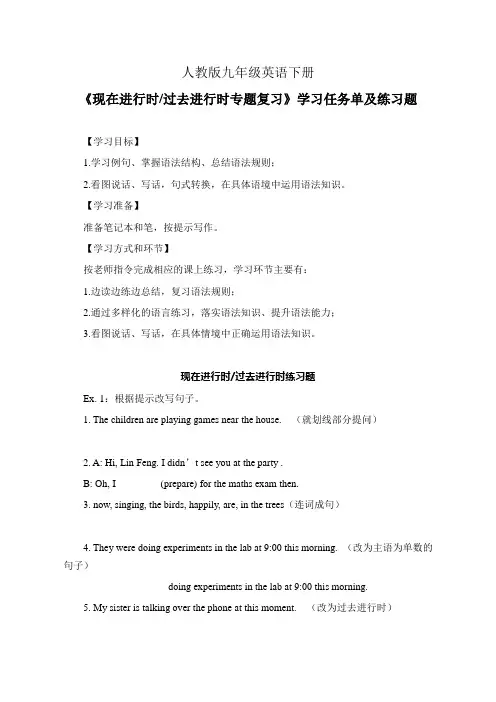 人教版九年级英语下册

《现在进行时/过去进行时专题复习》学习任务单及练习题

【学习目标】

1.学习例句、掌握语法结构、总结语法规则；

2.看图说话、写话，句式转换，在具体语境中运用语法知识。

【学习准备】

准备笔记本和笔，按提示写作。

【学习方式和环节】

按老师指令完成相应的课上练习，学习环节主要有：

1.边读边练边总结，复习语法规则；

2.通过多样化的语言练习，落实语法知识、提升语法能力；

3.看图说话、写话，在具体情境中正确运用语法知识。

现在进行时/过去进行时练习题

Ex. 1：根据提示改写句子。

1. The children are playing games near the house. （就划线部分提问）

2. A: Hi, Lin Feng. I didn’t see you at the party .

B: Oh, I (prepare) for the maths exam then.

3. now, singing, the birds, happily, are, in the trees（连词成句）

4. They were doing experiments in the lab at 9:00 this morning. （改为主语为单数的句子）

doing experiments in the lab at 9:00 this morning.

5. My sister is talking over the phone at this moment. （改为过去进行时）